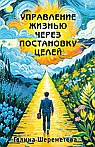 УПРАВЛЕНИЕ ЖИЗНЬЮ ЧЕРЕЗ ПОСТАНОВКУ ЦЕЛЕЙ

Галина Шереметева